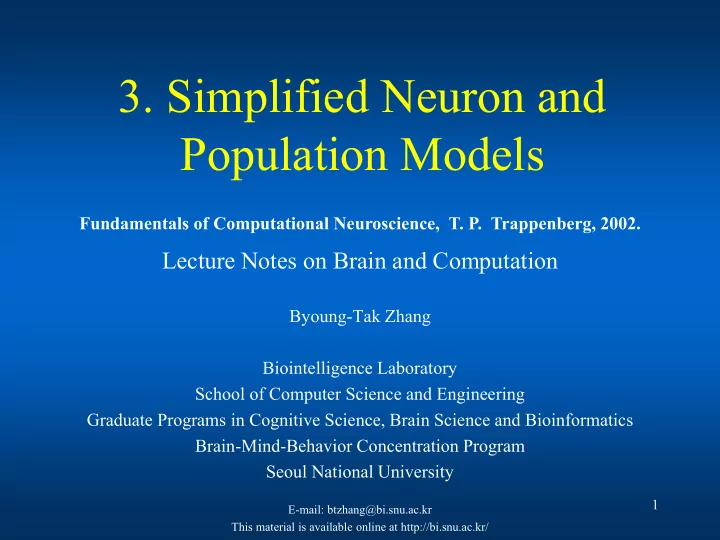 3. Simplified Neuron and Population Models

Fundamentals of Computational Neuroscience, T. P. Trappenberg, 2002.

Lecture Notes on Brain and Computation

Byoung-Tak Zhang

Biointelligence Laboratory
School of Computer Science and Engineering
Graduate Programs in Cognitive Science, Brain Science and Bioinformatics
Brain-Mind-Behavior Concentration Program
Seoul National University

E-mail: btzhang@bi.snu.ac.kr
This material is available online at http://bi.snu.ac.kr/

1